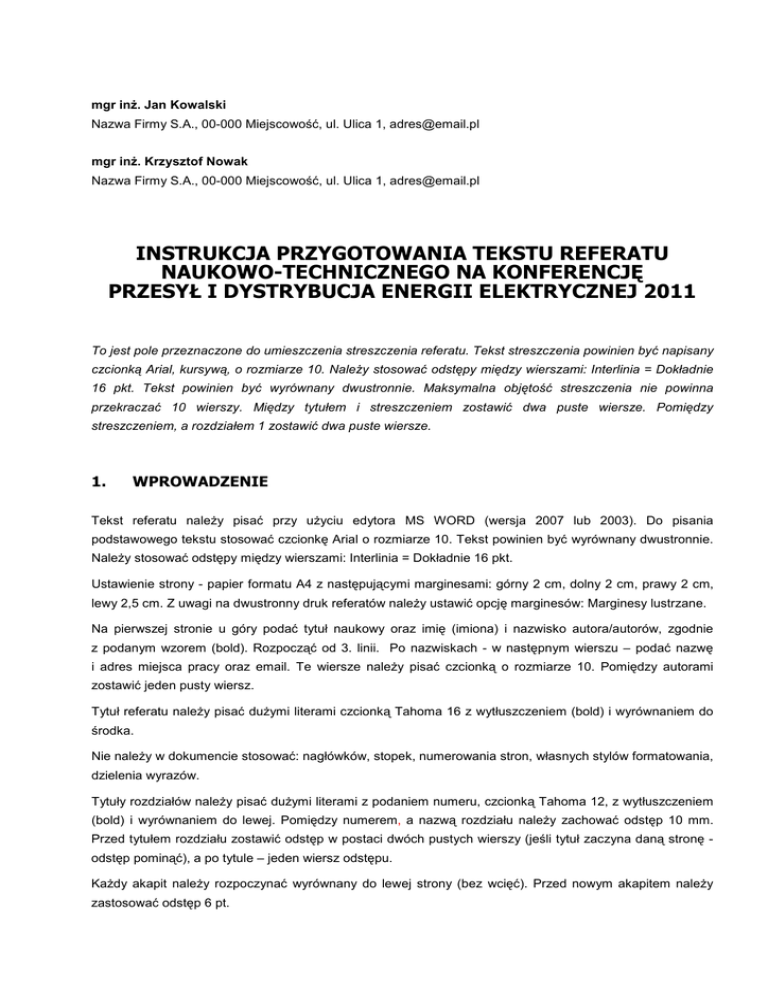 mgr inż. Jan Kowalski
Nazwa Firmy S.A., 00-000 Miejscowość, ul. Ulica 1, adres@email.pl

mgr inż. Krzysztof Nowak
Nazwa Firmy S.A., 00-000 Miejscowość, ul. Ulica 1, adres@email.pl

INSTRUKCJA PRZYGOTOWANIA TEKSTU REFERATU NAUKOWO-TECHNICZNEGO NA KONFERENCJĘ PRZESYŁ I DYSTRYBUCJA ENERGII ELEKTRYCZNEJ 2011

To jest pole przeznaczone do umieszczenia streszczenia referatu. Tekst streszczenia powinien być napisany czcionką Arial, kursywą, o rozmiarze 10. Należy stosować odstępy między wierszami: Interlinia = Dokładnie 16 pkt. Tekst powinien być wyrównany dwustronnie. Maksymalna objętość streszczenia nie powinna przekraczać 10 wierszy. Między tytułem i streszczeniem zostawić dwa puste wiersze. Pomiędzy streszczeniem, a rozdziałem 1 zostawić dwa puste wiersze.

1. WPROWADZENIE

Tekst referatu należy pisać przy użyciu edytora MS WORD (wersja 2007 lub 2003). Do pisania podstawowego tekstu stosować czcionkę Arial o rozmiarze 10. Tekst powinien być wyrównany dwustronnie. Należy stosować odstępy między wierszami: Interlinia = Dokładnie 16 pkt.

Ustawienie strony - papier formatu A4 z następującymi marginesami: górny 2 cm, dolny 2 cm, prawy 2 cm, lewy 2,5 cm. Z uwagi na dwustronny druk referatów należy ustawić opcję marginesów: Marginesy lustrzane.

Na pierwszej stronie u góry podać tytuł naukowy oraz imię (imiona) i nazwisko autora/autorów, zgodnie z podanym wzorem (bold). Rozpocząć od 3. linii. Po nazwiskach - w następnym wierszu – podać nazwę i adres miejsca pracy oraz email. Te wiersze należy pisać czcionką o rozmiarze 10. Pomiędzy autorami zostawić jeden pusty wiersz.

Tytuł referatu należy pisać dużymi literami czcionką Tahoma 16 z wytłuszczeniem (bold) i wyrównaniem do środka.

Nie należy w dokumencie stosować: nagłówków, stopek, numerowania stron, własnych stylów formatowania, dzielenia wyrazów.

Tytuły rozdziałów należy pisać dużymi literami z podaniem numeru, czcionką Tahoma 12, z wytłuszczeniem (bold) i wyrównaniem do lewej. Pomiędzy numerem, a nazwą rozdziału należy zachować odstęp 10 mm. Przed tytułem rozdziału zostawić odstęp w postaci dwóch pustych wierszy (jeśli tytuł zaczyna daną stronę - odstęp pominąć), a po tytule – jeden wiersz odstępu.

Każdy akapit należy rozpoczynać wyrównany do lewej strony (bez wcięć). Przed nowym akapitem należy zastosować odstęp 6 pt.